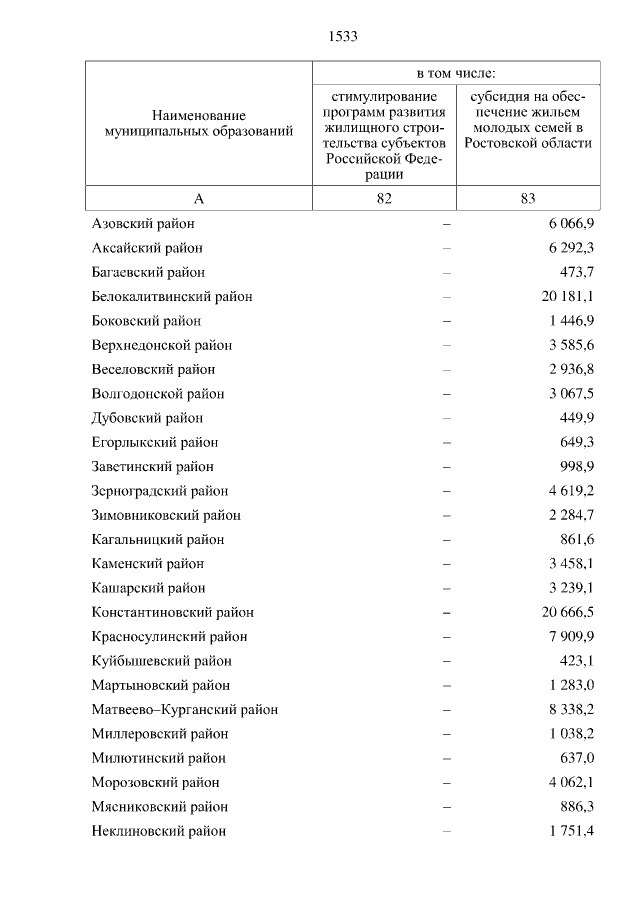 1533

| Наименование муниципальных образований | в том числе: стимулирование программ развития жилищного строительства субъектов Российской Федерации | в том числе: субсидия на обеспечение жильем молодых семей в Ростовской области |
|---|---|---|
| А | 82 | 83 |
| Азовский район | – | 6 066,9 |
| Аксайский район | – | 6 292,3 |
| Багаевский район | – | 473,7 |
| Белокалитвинский район | – | 20 181,1 |
| Боковский район | – | 1 446,9 |
| Верхнедонской район | – | 3 585,6 |
| Веселовский район | – | 2 936,8 |
| Волгодонской район | – | 3 067,5 |
| Дубовский район | – | 449,9 |
| Егорлыкский район | – | 649,3 |
| Заветинский район | – | 998,9 |
| Зерноградский район | – | 4 619,2 |
| Зимовниковский район | – | 2 284,7 |
| Кагальницкий район | – | 861,6 |
| Каменский район | – | 3 458,1 |
| Кашарский район | – | 3 239,1 |
| Константиновский район | – | 20 666,5 |
| Красносулинский район | – | 7 909,9 |
| Куйбышевский район | – | 423,1 |
| Мартыновский район | – | 1 283,0 |
| Матвеево–Курганский район | – | 8 338,2 |
| Миллеровский район | – | 1 038,2 |
| Милютинский район | – | 637,0 |
| Морозовский район | – | 4 062,1 |
| Мясниковский район | – | 886,3 |
| Неклиновский район | – | 1 751,4 |